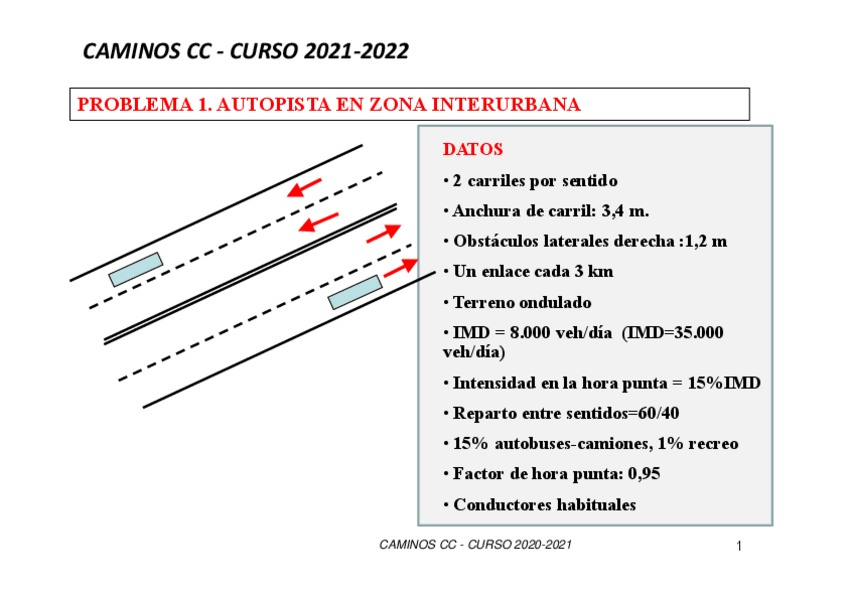 CAMINOS CC - CURSO 2021-2022

PROBLEMA 1. AUTOPISTA EN ZONA INTERURBANA

DATOS

• 2 carriles por sentido

• Anchura de carril: 3,4 m.

• Obstáculos laterales derecha :1,2 m

• Un enlace cada 3 km

• Terreno ondulado

• IMD = 8.000 veh/día (IMD=35.000 veh/día)

• Intensidad en la hora punta = 15%IMD

• Reparto entre sentidos=60/40

• 15% autobuses-camiones, 1% recreo

• Factor de hora punta: 0,95

• Conductores habituales

CAMINOS CC - CURSO 2020-2021

1